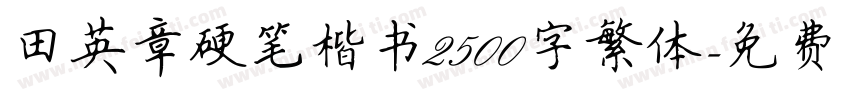 田英章硬笔楷书2500字繁体-免费